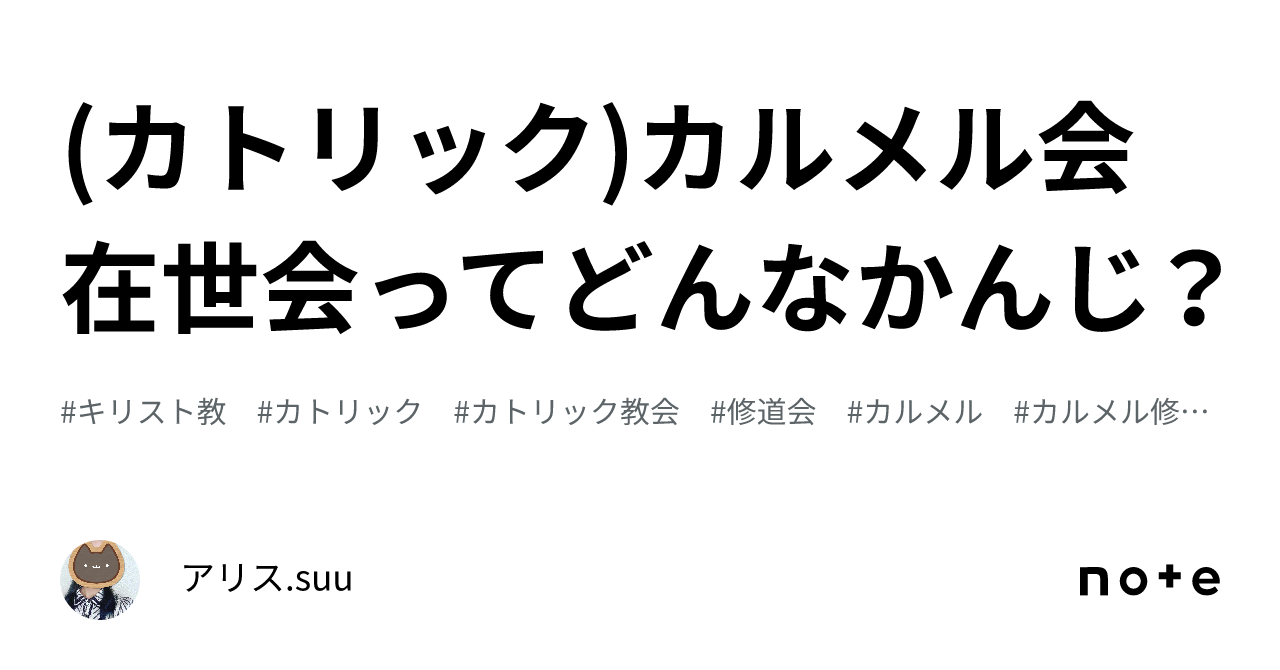 (カトリック)カルメル会在世会ってどんなかんじ？

#キリスト教　#カトリック　#カトリック教会　#修道会　#カルメル　#カルメル修…

アリス.suu

note